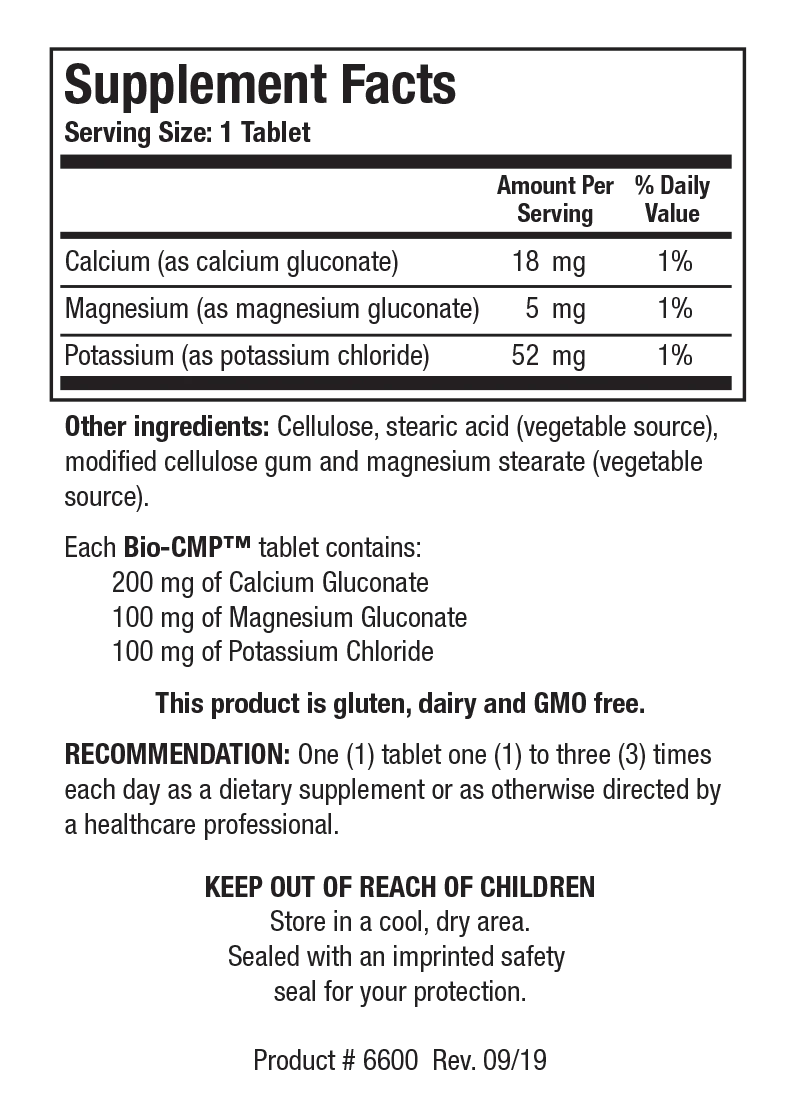 Supplement Facts
Serving Size: 1 Tablet

| | Amount Per Serving | % Daily Value |
|---|---|---|
| Calcium (as calcium gluconate) | 18 mg | 1% |
| Magnesium (as magnesium gluconate) | 5 mg | 1% |
| Potassium (as potassium chloride) | 52 mg | 1% |

Other ingredients: Cellulose, stearic acid (vegetable source), modified cellulose gum and magnesium stearate (vegetable source).

Each Bio-CMP™ tablet contains:
200 mg of Calcium Gluconate
100 mg of Magnesium Gluconate
100 mg of Potassium Chloride

This product is gluten, dairy and GMO free.

RECOMMENDATION: One (1) tablet one (1) to three (3) times each day as a dietary supplement or as otherwise directed by a healthcare professional.

KEEP OUT OF REACH OF CHILDREN
Store in a cool, dry area.
Sealed with an imprinted safety seal for your protection.

Product # 6600 Rev. 09/19